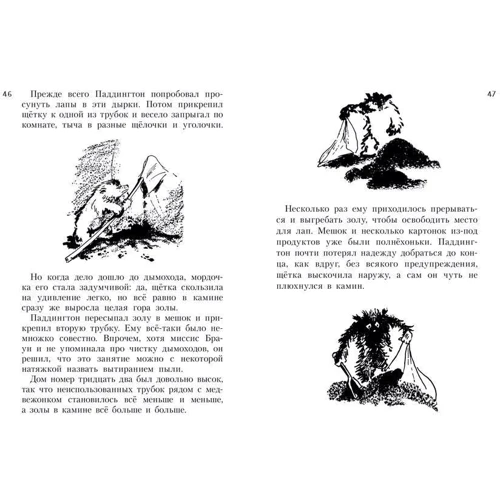 46

Прежде всего Паддингтон попробовал просунуть лапы в эти дырки. Потом прикрепил щётку к одной из трубок и весело запрыгал по комнате, тыча в разные щёлочки и уголочки.

Но когда дело дошло до дымохода, мордочка его стала задумчивой: да, щётка скользила на удивление легко, но всё равно в камине сразу же выросла целая гора золы.

Паддингтон пересыпал золу в мешок и прикрепил вторую трубку. Ему всё-таки было немножко совестно. Впрочем, хотя миссис Браун и не упоминала про чистку дымоходов, он решил, что это занятие можно с некоторой натяжкой назвать вытиранием пыли.

Дом номер тридцать два был довольно высок, так что неиспользованных трубок рядом с медвежонком становилось всё меньше и меньше, а золы в камине всё больше и больше.

47

Несколько раз ему приходилось прерываться и выгребать золу, чтобы освободить место для лап. Мешок и несколько картонок из-под продуктов уже были полнёхоньки. Паддингтон почти потерял надежду добраться до конца, как вдруг, без всякого предупреждения, щётка выскочила наружу, а сам он чуть не плюхнулся в камин.